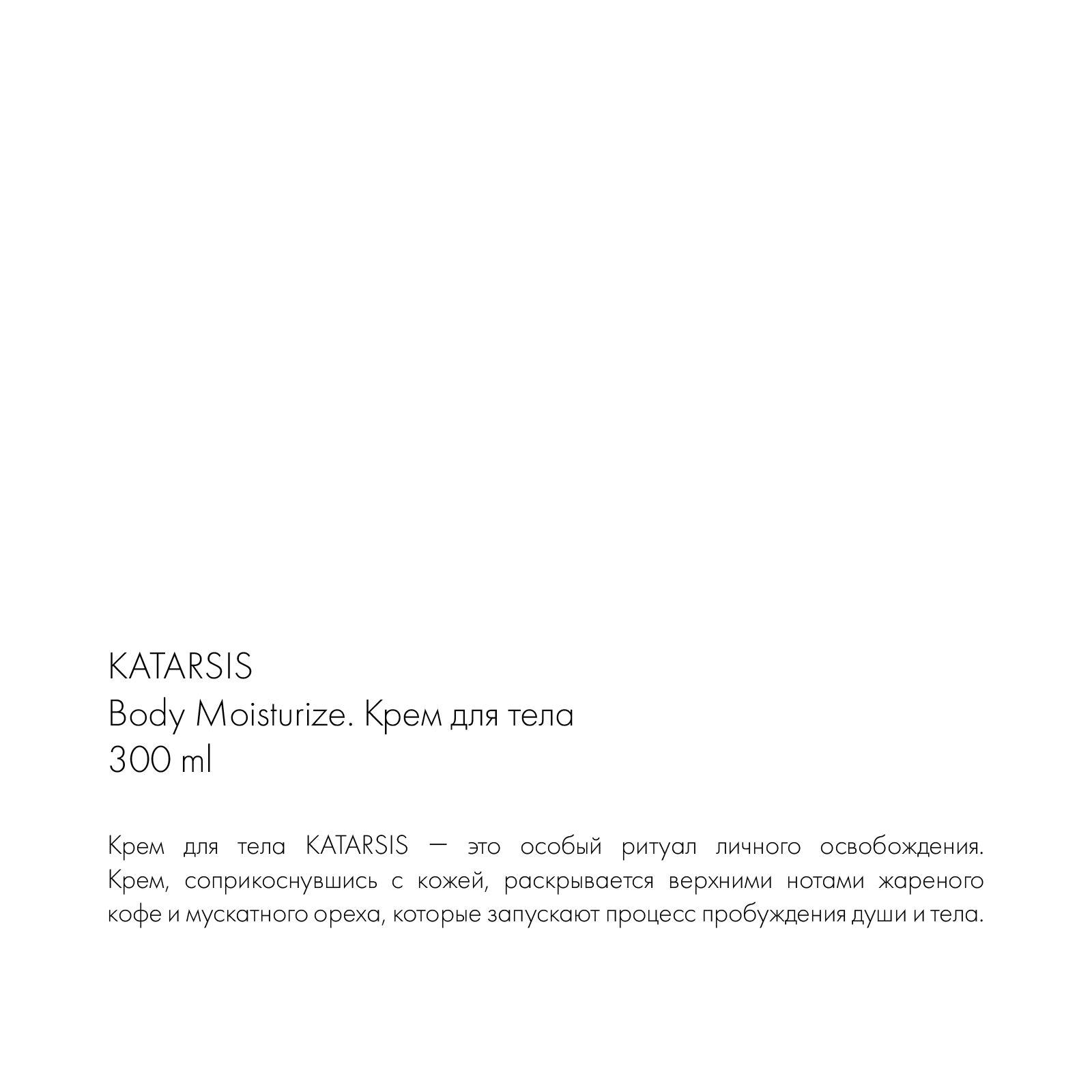 KATARSIS
Body Moisturize. Крем для тела
300 ml

Крем для тела KATARSIS — это особый ритуал личного освобождения. Крем, соприкоснувшись с кожей, раскрывается верхними нотами жареного кофе и мускатного ореха, которые запускают процесс пробуждения души и тела.